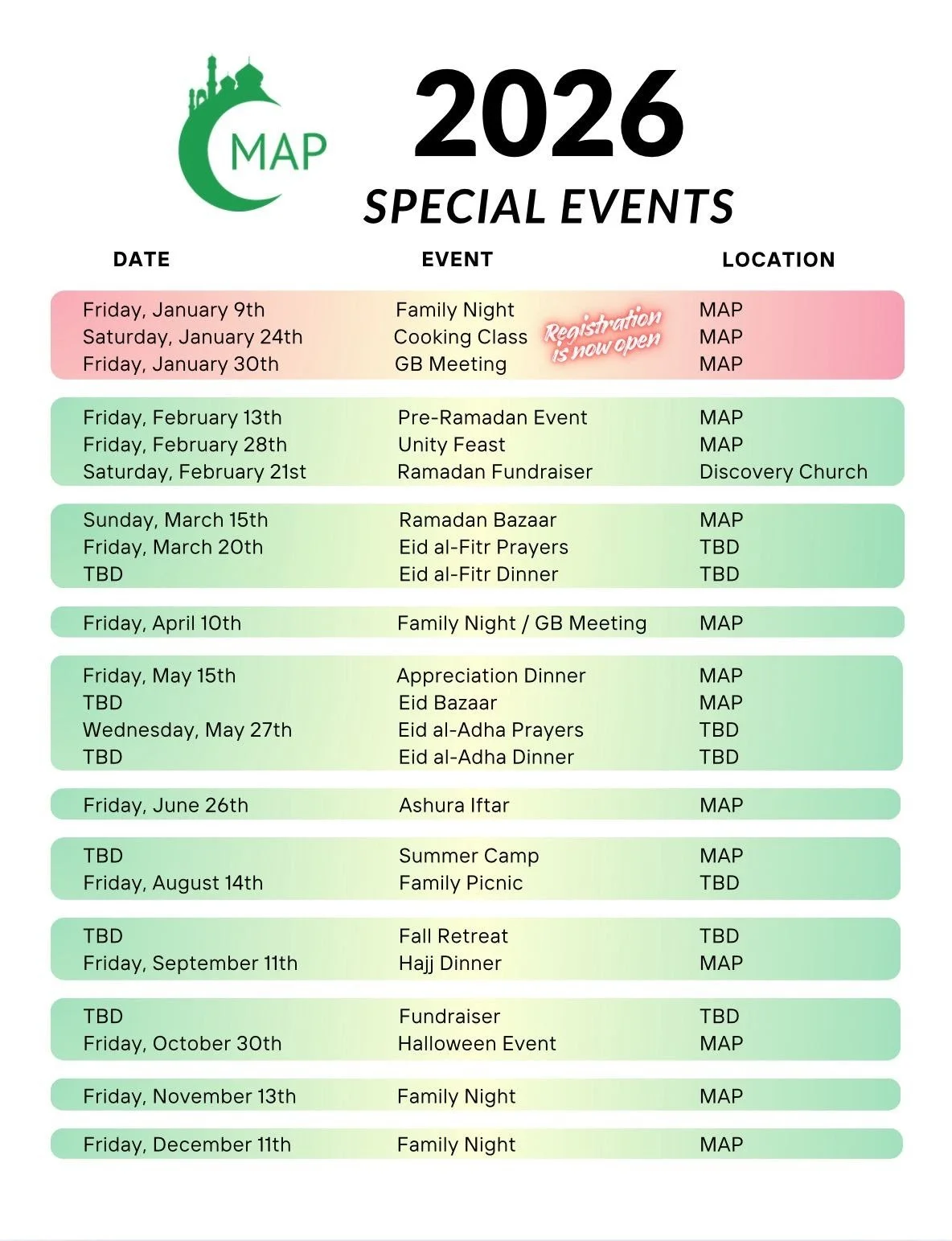 MAP

2026

SPECIAL EVENTS

| DATE | EVENT | LOCATION |
|---|---|---|
| Friday, January 9th | Family Night | MAP |
| Saturday, January 24th | Cooking Class | MAP |
| Friday, January 30th | GB Meeting | MAP |
| Friday, February 13th | Pre-Ramadan Event | MAP |
| Friday, February 28th | Unity Feast | MAP |
| Saturday, February 21st | Ramadan Fundraiser | Discovery Church |
| Sunday, March 15th | Ramadan Bazaar | MAP |
| Friday, March 20th | Eid al-Fitr Prayers | TBD |
| TBD | Eid al-Fitr Dinner | TBD |
| Friday, April 10th | Family Night / GB Meeting | MAP |
| Friday, May 15th | Appreciation Dinner | MAP |
| TBD | Eid Bazaar | MAP |
| Wednesday, May 27th | Eid al-Adha Prayers | TBD |
| TBD | Eid al-Adha Dinner | TBD |
| Friday, June 26th | Ashura Iftar | MAP |
| TBD | Summer Camp | MAP |
| Friday, August 14th | Family Picnic | TBD |
| TBD | Fall Retreat | TBD |
| Friday, September 11th | Hajj Dinner | MAP |
| TBD | Fundraiser | TBD |
| Friday, October 30th | Halloween Event | MAP |
| Friday, November 13th | Family Night | MAP |
| Friday, December 11th | Family Night | MAP |

Registration is now open